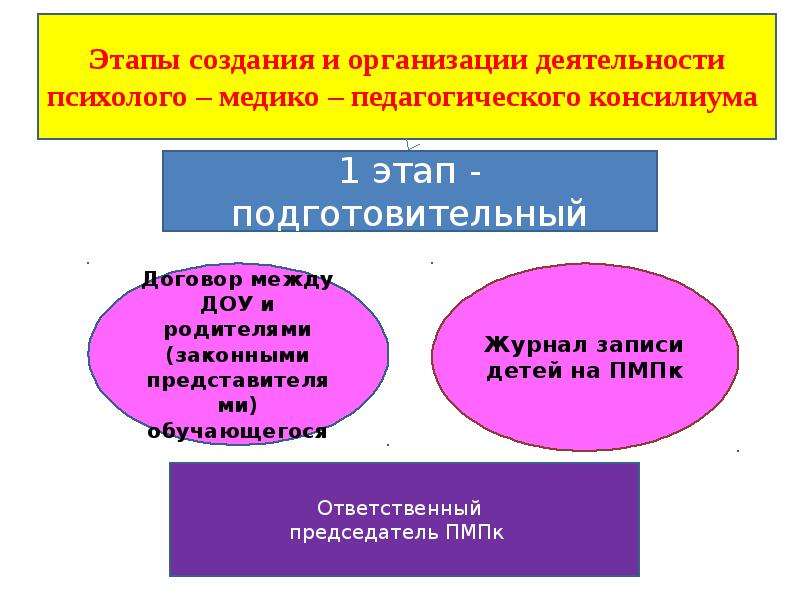 Этапы создания и организации деятельности психолого – медико – педагогического консилиума

1 этап - подготовительный

Договор между ДОУ и родителями (законными представителями) обучающегося

Журнал записи детей на ПМПк

Ответственный председатель ПМПк